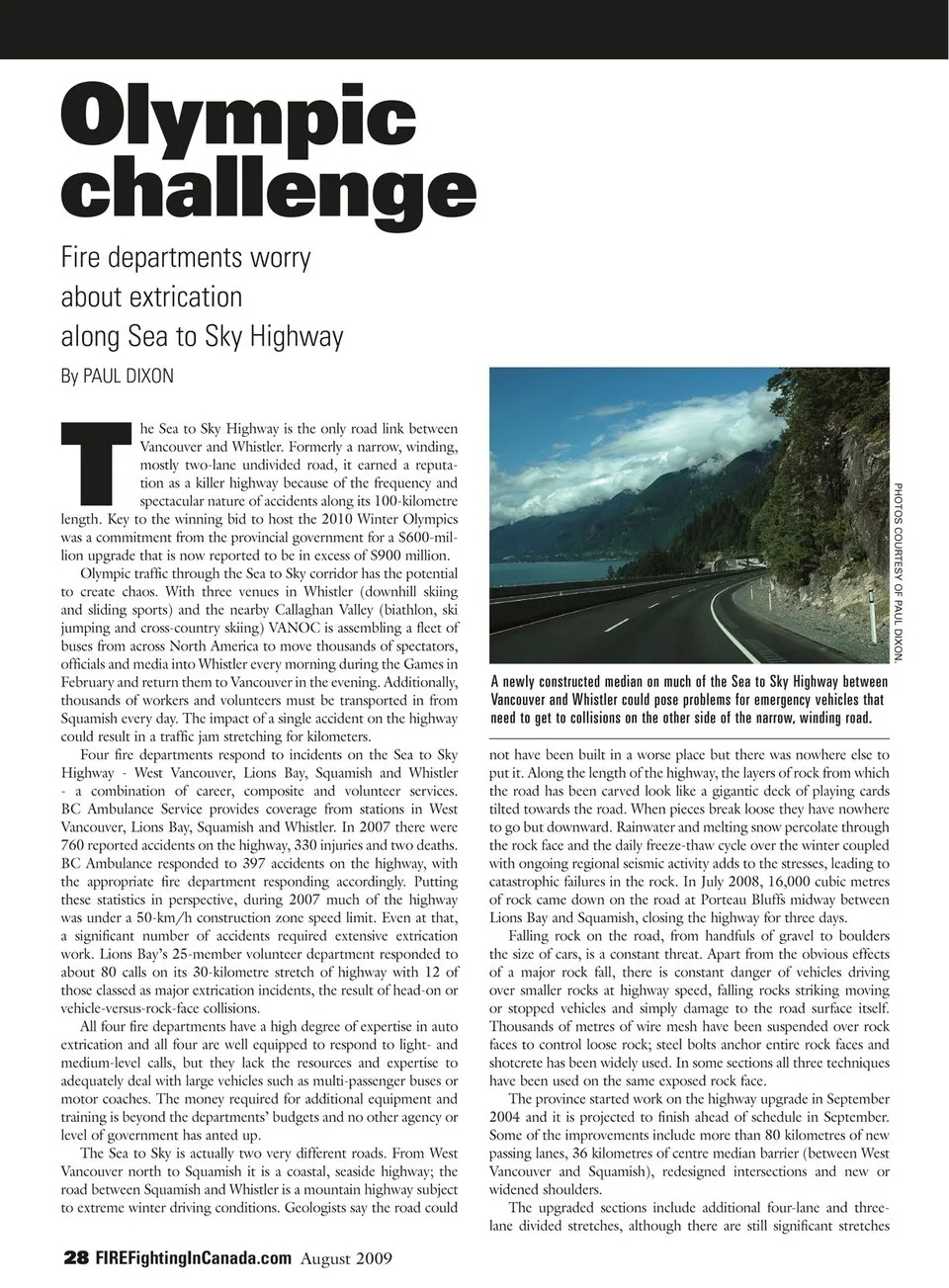 Olympic challenge

Fire departments worry about extrication along Sea to Sky Highway

By PAUL DIXON

The Sea to Sky Highway is the only road link between Vancouver and Whistler. Formerly a narrow, winding, mostly two-lane undivided road, it earned a reputation as a killer highway because of the frequency and spectacular nature of accidents along its 100-kilometre length. Key to the winning bid to host the 2010 Winter Olympics was a commitment from the provincial government for a $600-million upgrade that is now reported to be in excess of $900 million.

Olympic traffic through the Sea to Sky corridor has the potential to create chaos. With three venues in Whistler (downhill skiing and sliding sports) and the nearby Callaghan Valley (biathlon, ski jumping and cross-country skiing) VANOC is assembling a fleet of buses from across North America to move thousands of spectators, officials and media into Whistler every morning during the Games in February and return them to Vancouver in the evening. Additionally, thousands of workers and volunteers must be transported in from Squamish every day. The impact of a single accident on the highway could result in a traffic jam stretching for kilometers.

Four fire departments respond to incidents on the Sea to Sky Highway - West Vancouver, Lions Bay, Squamish and Whistler - a combination of career, composite and volunteer services. BC Ambulance Service provides coverage from stations in West Vancouver, Lions Bay, Squamish and Whistler. In 2007 there were 760 reported accidents on the highway, 330 injuries and two deaths. BC Ambulance responded to 397 accidents on the highway, with the appropriate fire department responding accordingly. Putting these statistics in perspective, during 2007 much of the highway was under a 50-km/h construction zone speed limit. Even at that, a significant number of accidents required extensive extrication work. Lions Bay's 25-member volunteer department responded to about 80 calls on its 30-kilometre stretch of highway with 12 of those classed as major extrication incidents, the result of head-on or vehicle-versus-rock-face collisions.

All four fire departments have a high degree of expertise in auto extrication and all four are well equipped to respond to light- and medium-level calls, but they lack the resources and expertise to adequately deal with large vehicles such as multi-passenger buses or motor coaches. The money required for additional equipment and training is beyond the departments' budgets and no other agency or level of government has anted up.

The Sea to Sky is actually two very different roads. From West Vancouver north to Squamish it is a coastal, seaside highway; the road between Squamish and Whistler is a mountain highway subject to extreme winter driving conditions. Geologists say the road could

PHOTOS COURTESY OF PAUL DIXON.

A newly constructed median on much of the Sea to Sky Highway between Vancouver and Whistler could pose problems for emergency vehicles that need to get to collisions on the other side of the narrow, winding road.

not have been built in a worse place but there was nowhere else to put it. Along the length of the highway, the layers of rock from which the road has been carved look like a gigantic deck of playing cards tilted towards the road. When pieces break loose they have nowhere to go but downward. Rainwater and melting snow percolate through the rock face and the daily freeze-thaw cycle over the winter coupled with ongoing regional seismic activity adds to the stresses, leading to catastrophic failures in the rock. In July 2008, 16,000 cubic metres of rock came down on the road at Porteau Bluffs midway between Lions Bay and Squamish, closing the highway for three days.

Falling rock on the road, from handfuls of gravel to boulders the size of cars, is a constant threat. Apart from the obvious effects of a major rock fall, there is constant danger of vehicles driving over smaller rocks at highway speed, falling rocks striking moving or stopped vehicles and simply damage to the road surface itself. Thousands of metres of wire mesh have been suspended over rock faces to control loose rock; steel bolts anchor entire rock faces and shotcrete has been widely used. In some sections all three techniques have been used on the same exposed rock face.

The province started work on the highway upgrade in September 2004 and it is projected to finish ahead of schedule in September. Some of the improvements include more than 80 kilometres of new passing lanes, 36 kilometres of centre median barrier (between West Vancouver and Squamish), redesigned intersections and new or widened shoulders.

The upgraded sections include additional four-lane and three-lane divided stretches, although there are still significant stretches

28 FIREFightingInCanada.com August 2009